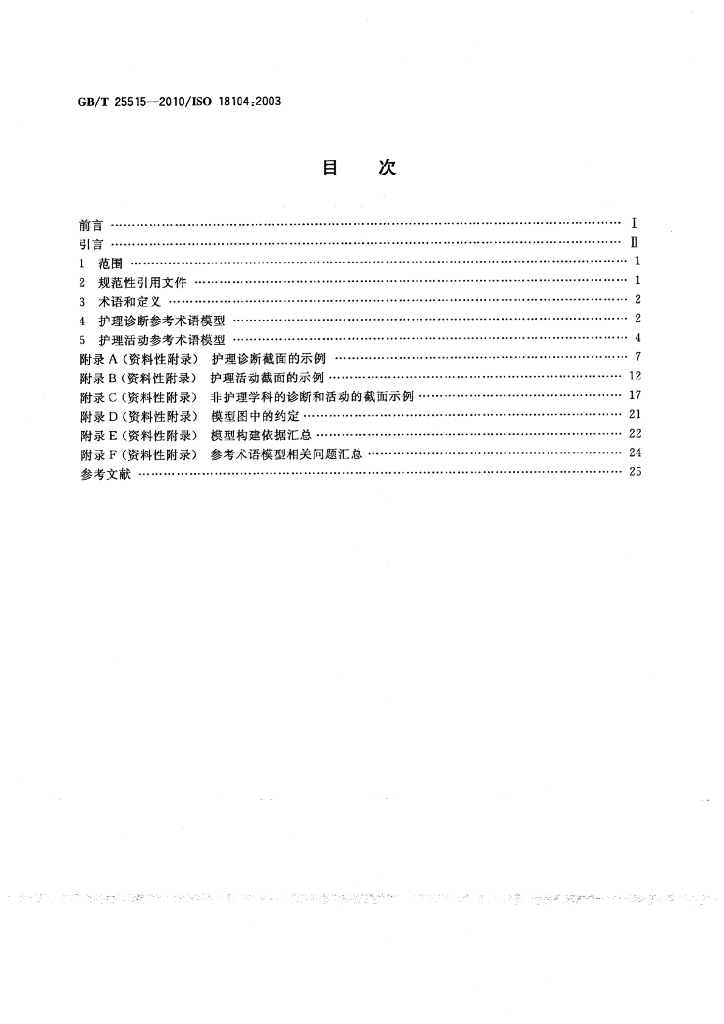 GB/T 25515—2010/ISO 18104:2003

目 次

前言 Ⅰ
引言 Ⅱ
1 范围 1
2 规范性引用文件 1
3 术语和定义 2
4 护理诊断参考术语模型 2
5 护理活动参考术语模型 4
附录A(资料性附录) 护理诊断截面的示例 7
附录B(资料性附录) 护理活动截面的示例 12
附录C(资料性附录) 非护理学科的诊断和活动的截面示例 17
附录D(资料性附录) 模型图中的约定 21
附录E(资料性附录) 模型构建依据汇总 22
附录F(资料性附录) 参考术语模型相关问题汇总 24
参考文献 25